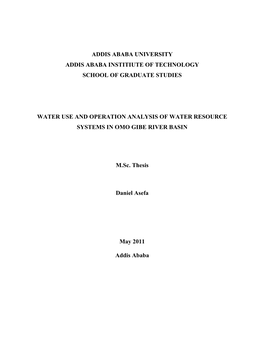 ADDIS ABABA UNIVERSITY
ADDIS ABABA INSTITUTE OF TECHNOLOGY
SCHOOL OF GRADUATE STUDIES

WATER USE AND OPERATION ANALYSIS OF WATER RESOURCE SYSTEMS IN OMO GIBE RIVER BASIN

M.Sc. Thesis

Daniel Asefa

May 2011

Addis Ababa